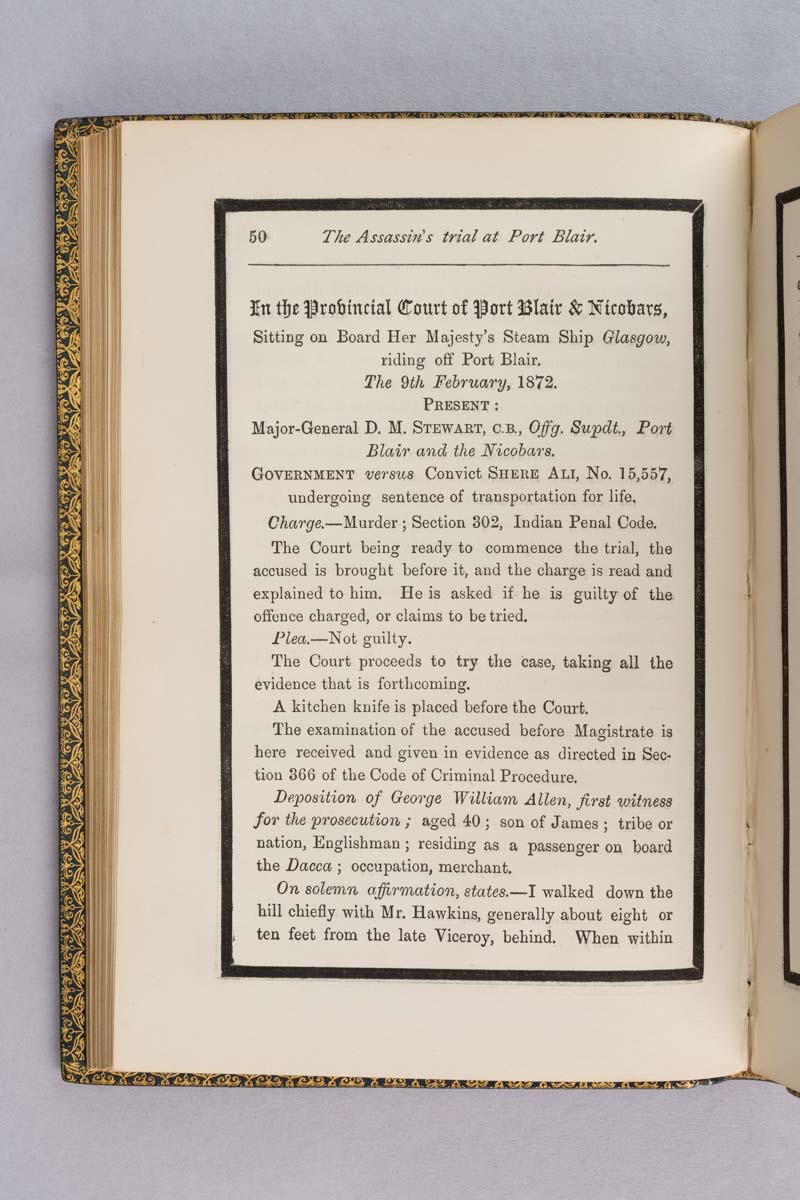 50 The Assassin's trial at Port Blair.

In the Provincial Court of Port Blair & Nicobars,
Sitting on Board Her Majesty's Steam Ship Glasgow, riding off Port Blair.
The 9th February, 1872.
PRESENT :
Major-General D. M. STEWART, C.B., Offg. Supdt., Port Blair and the Nicobars.
GOVERNMENT versus Convict SHERE ALI, No. 15,557, undergoing sentence of transportation for life.

Charge.—Murder ; Section 302, Indian Penal Code.

The Court being ready to commence the trial, the accused is brought before it, and the charge is read and explained to him. He is asked if he is guilty of the offence charged, or claims to be tried.

Plea.—Not guilty.

The Court proceeds to try the case, taking all the evidence that is forthcoming.

A kitchen knife is placed before the Court.

The examination of the accused before Magistrate is here received and given in evidence as directed in Section 366 of the Code of Criminal Procedure.

Deposition of George William Allen, first witness for the prosecution ; aged 40 ; son of James ; tribe or nation, Englishman ; residing as a passenger on board the Dacca ; occupation, merchant.

On solemn affirmation, states.—I walked down the hill chiefly with Mr. Hawkins, generally about eight or ten feet from the late Viceroy, behind. When within